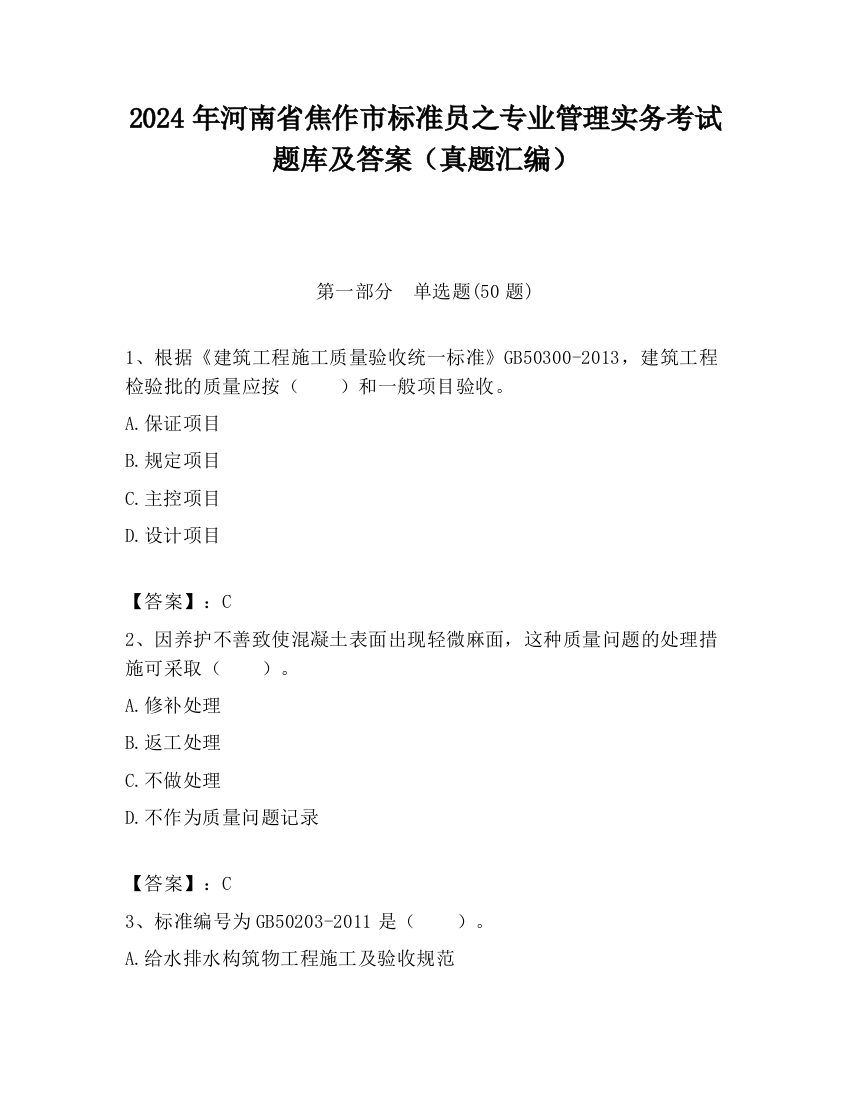 2024 年河南省焦作市标准员之专业管理实务考试题库及答案（真题汇编）

第一部分　单选题(50 题)

1、根据《建筑工程施工质量验收统一标准》GB50300-2013，建筑工程检验批的质量应按（　　）和一般项目验收。

A.保证项目

B.规定项目

C.主控项目

D.设计项目

【答案】：C

2、因养护不善致使混凝土表面出现轻微麻面，这种质量问题的处理措施可采取（　　）。

A.修补处理

B.返工处理

C.不做处理

D.不作为质量问题记录

【答案】：C

3、标准编号为 GB50203-2011 是（　　）。

A.给水排水构筑物工程施工及验收规范